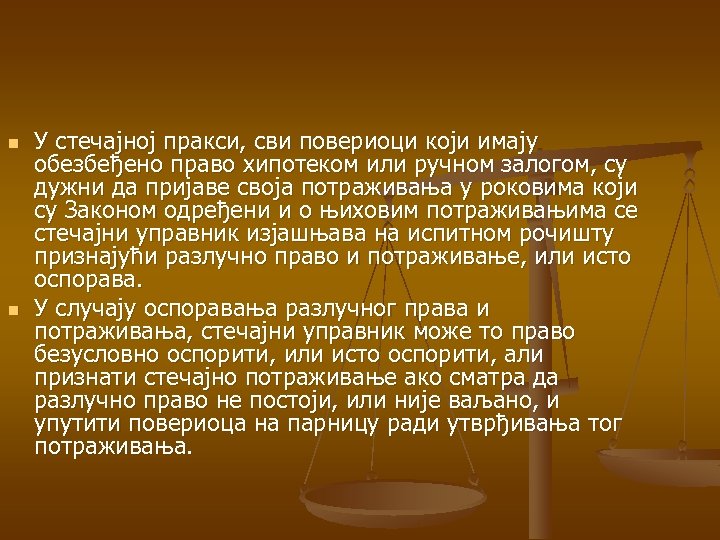 У стечајној пракси, сви повериоци који имају обезбеђено право хипотеком или ручном залогом, су дужни да пријаве своја потраживања у роковима који су Законом одређени и о њиховим потраживањима се стечајни управник изјашњава на испитном рочишту признајући разлучно право и потраживање, или исто оспорава.

У случају оспоравања разлучног права и потраживања, стечајни управник може то право безусловно оспорити, или исто оспорити, али признати стечајно потраживање ако сматра да разлучно право не постоји, или није ваљано, и упутити повериоца на парницу ради утврђивања тог потраживања.